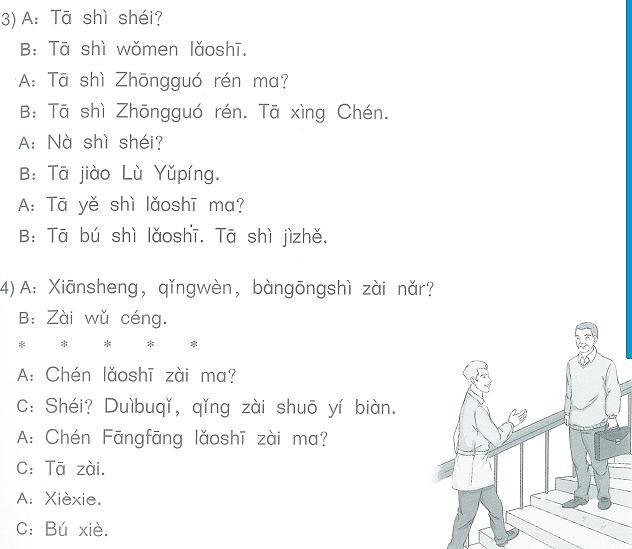 3) A: Tā shì shéi?

B: Tā shì wǒmen lǎoshī.

A: Tā shì Zhōngguó rén ma?

B: Tā shì Zhōngguó rén. Tā xìng Chén.

A: Nà shì shéi?

B: Tā jiào Lù Yǔpíng.

A: Tā yě shì lǎoshī ma?

B: Tā bú shì lǎoshī. Tā shì jìzhě.

4) A: Xiānsheng, qǐngwèn, bàngōngshì zài nǎr?

B: Zài wǔ céng.

* * * * *

A: Chén lǎoshī zài ma?

C: Shéi? Duìbuqǐ, qǐng zài shuō yí biàn.

A: Chén Fāngfāng lǎoshī zài ma?

C: Tā zài.

A: Xièxie.

C: Bú xiè.